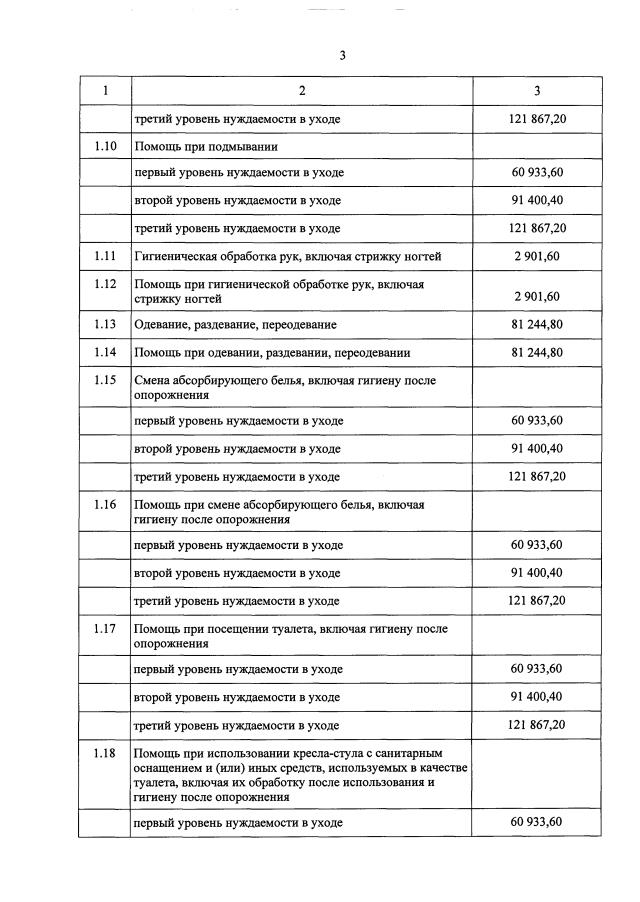 3

| 1 | 2 | 3 |
|---|---|---|
|  | третий уровень нуждаемости в уходе | 121 867,20 |
| 1.10 | Помощь при подмывании |  |
|  | первый уровень нуждаемости в уходе | 60 933,60 |
|  | второй уровень нуждаемости в уходе | 91 400,40 |
|  | третий уровень нуждаемости в уходе | 121 867,20 |
| 1.11 | Гигиеническая обработка рук, включая стрижку ногтей | 2 901,60 |
| 1.12 | Помощь при гигиенической обработке рук, включая стрижку ногтей | 2 901,60 |
| 1.13 | Одевание, раздевание, переодевание | 81 244,80 |
| 1.14 | Помощь при одевании, раздевании, переодевании | 81 244,80 |
| 1.15 | Смена абсорбирующего белья, включая гигиену после опорожнения |  |
|  | первый уровень нуждаемости в уходе | 60 933,60 |
|  | второй уровень нуждаемости в уходе | 91 400,40 |
|  | третий уровень нуждаемости в уходе | 121 867,20 |
| 1.16 | Помощь при смене абсорбирующего белья, включая гигиену после опорожнения |  |
|  | первый уровень нуждаемости в уходе | 60 933,60 |
|  | второй уровень нуждаемости в уходе | 91 400,40 |
|  | третий уровень нуждаемости в уходе | 121 867,20 |
| 1.17 | Помощь при посещении туалета, включая гигиену после опорожнения |  |
|  | первый уровень нуждаемости в уходе | 60 933,60 |
|  | второй уровень нуждаемости в уходе | 91 400,40 |
|  | третий уровень нуждаемости в уходе | 121 867,20 |
| 1.18 | Помощь при использовании кресла-стула с санитарным оснащением и (или) иных средств, используемых в качестве туалета, включая их обработку после использования и гигиену после опорожнения |  |
|  | первый уровень нуждаемости в уходе | 60 933,60 |